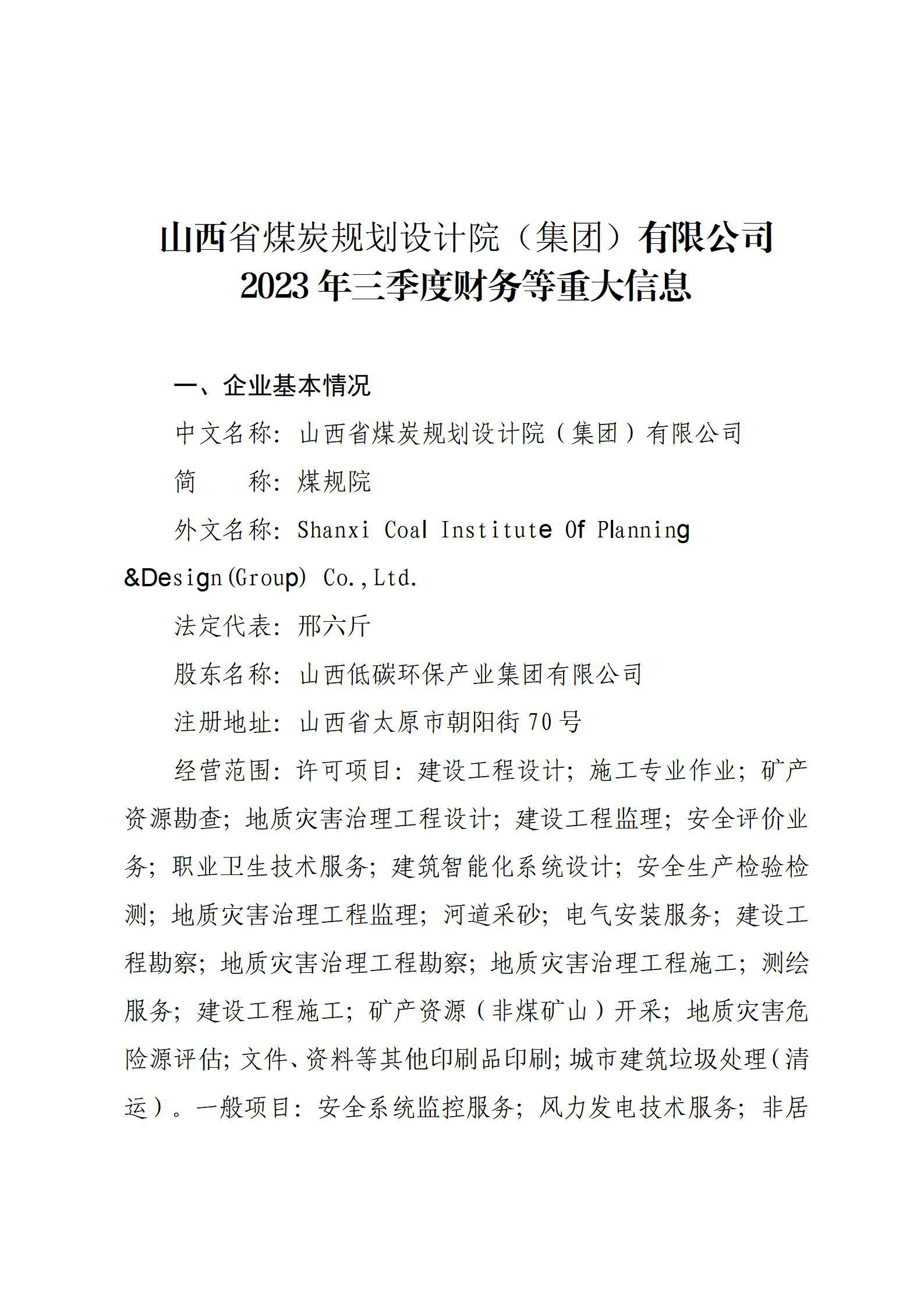 山西省煤炭规划设计院（集团）有限公司
2023 年三季度财务等重大信息

一、企业基本情况

中文名称：山西省煤炭规划设计院（集团）有限公司

简　　称：煤规院

外文名称：Shanxi Coal Institute Of Planning &Design(Group) Co.,Ltd.

法定代表：邢六斤

股东名称：山西低碳环保产业集团有限公司

注册地址：山西省太原市朝阳街 70 号

经营范围：许可项目：建设工程设计；施工专业作业；矿产资源勘查；地质灾害治理工程设计；建设工程监理；安全评价业务；职业卫生技术服务；建筑智能化系统设计；安全生产检验检测；地质灾害治理工程监理；河道采砂；电气安装服务；建设工程勘察；地质灾害治理工程勘察；地质灾害治理工程施工；测绘服务；建设工程施工；矿产资源（非煤矿山）开采；地质灾害危险源评估；文件、资料等其他印刷品印刷；城市建筑垃圾处理（清运）。一般项目：安全系统监控服务；风力发电技术服务；非居